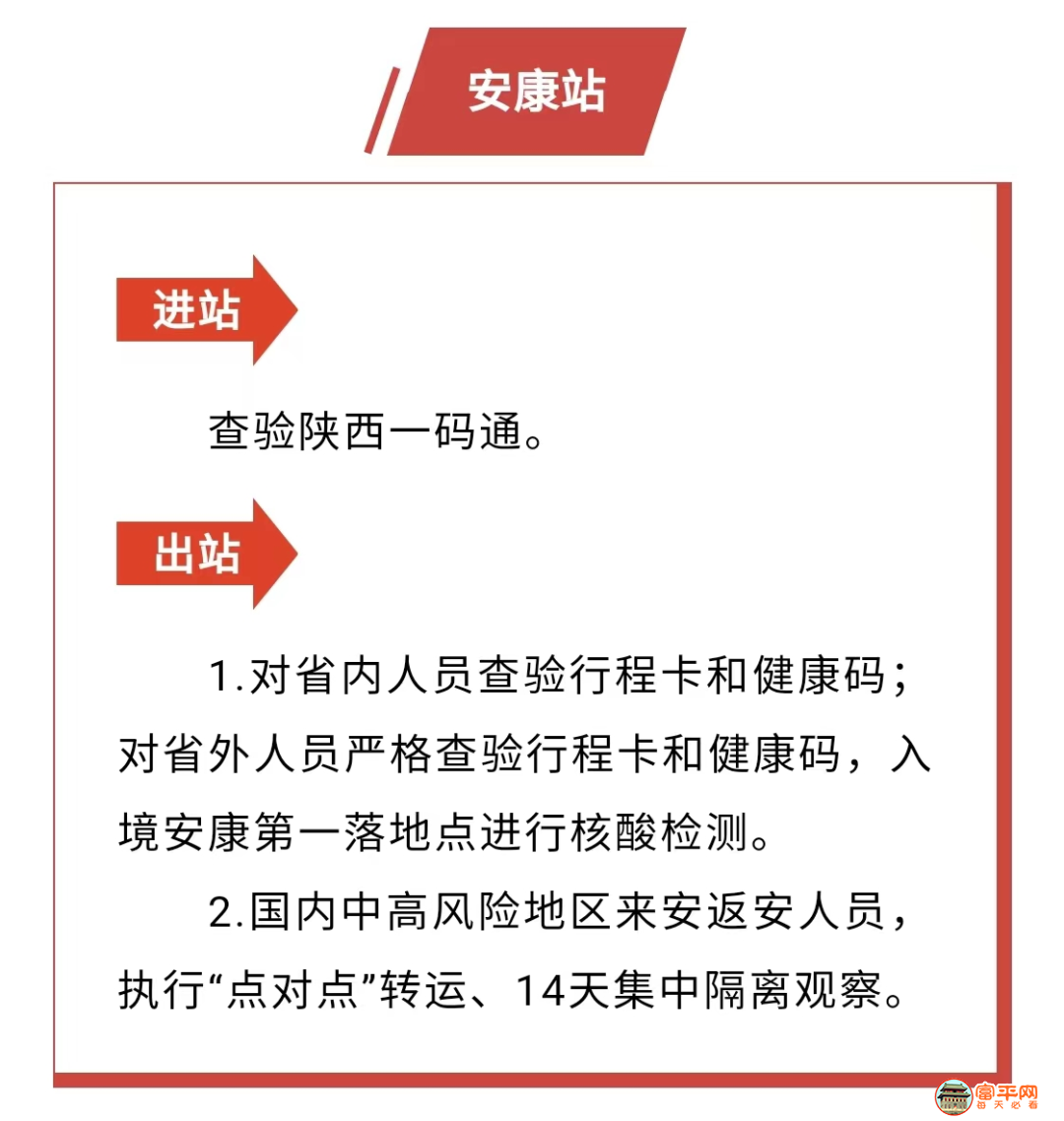 安康站

进站

查验陕西一码通。

出站

1.对省内人员查验行程卡和健康码；对省外人员严格查验行程卡和健康码，入境安康第一落地点进行核酸检测。

2.国内中高风险地区来安返安人员，执行“点对点”转运、14天集中隔离观察。

富平网
每天必看